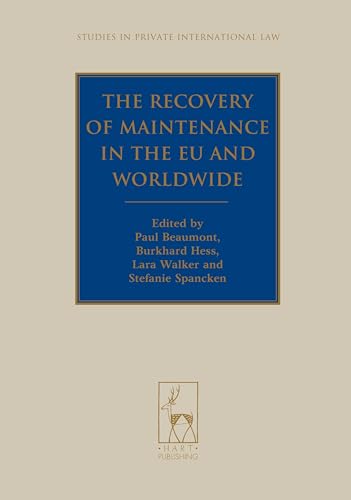 STUDIES IN PRIVATE INTERNATIONAL LAW

THE RECOVERY OF MAINTENANCE IN THE EU AND WORLDWIDE

Edited by
Paul Beaumont,
Burkhard Hess,
Lara Walker and
Stefanie Spancken

HART
PUBLISHING